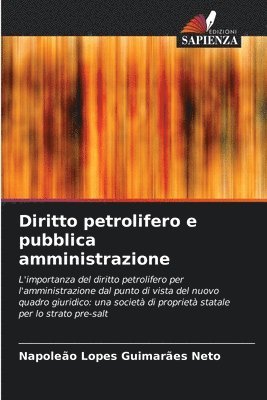 EDIZIONI
SAPIENZA

Diritto petrolifero e pubblica amministrazione

L'importanza del diritto petrolifero per l'amministrazione dal punto di vista del nuovo quadro giuridico: una società di proprietà statale per lo strato pre-salt

Napoleão Lopes Guimarães Neto